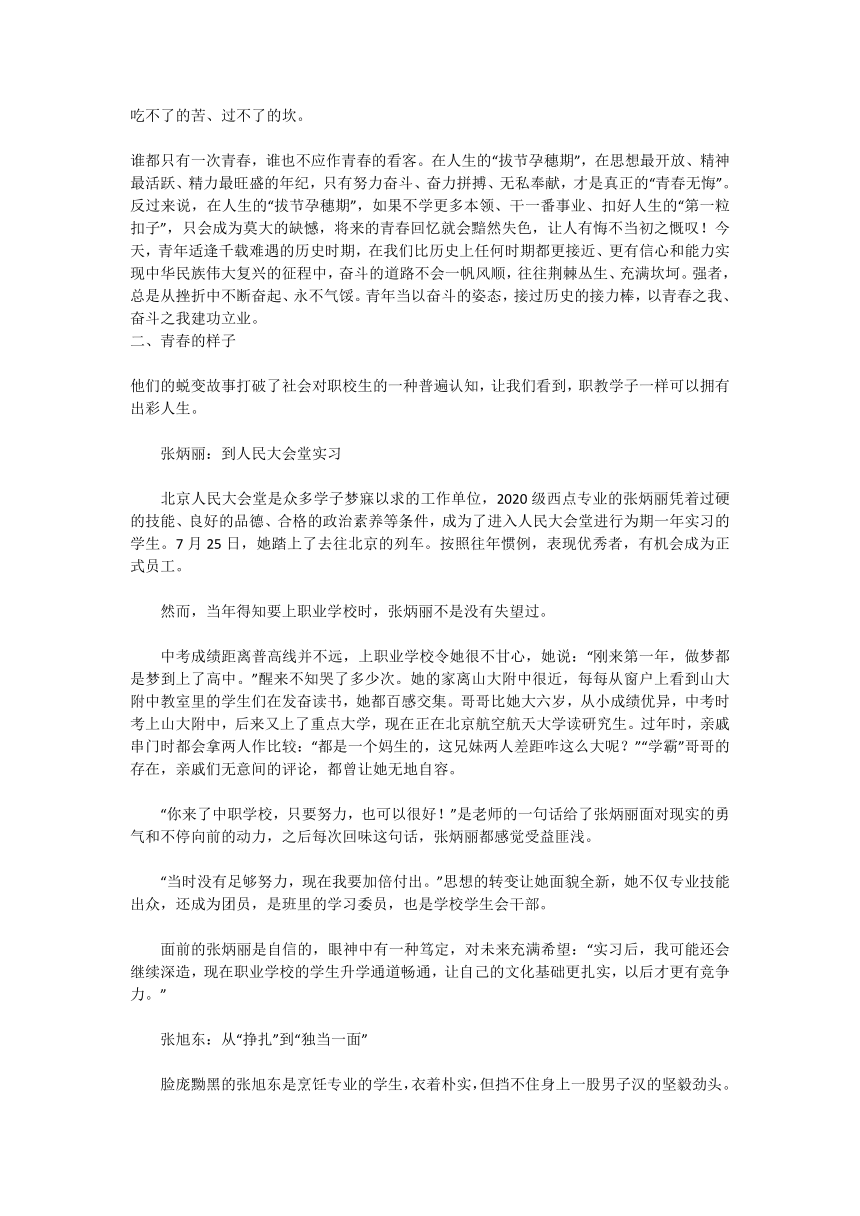 吃不了的苦、过不了的坎。

谁都只有一次青春，谁也不应作青春的看客。在人生的“拔节孕穗期”，在思想最开放、精神最活跃、精力最旺盛的年纪，只有努力奋斗、奋力拼搏、无私奉献，才是真正的“青春无悔”。反过来说，在人生的“拔节孕穗期”，如果不学更多本领、干一番事业、扣好人生的“第一粒扣子”，只会成为莫大的缺憾，将来的青春回忆就会黯然失色，让人有悔不当初之慨叹！今天，青年适逢千载难遇的历史时期，在我们比历史上任何时期都更接近、更有信心和能力实现中华民族伟大复兴的征程中，奋斗的道路不会一帆风顺，往往荆棘丛生、充满坎坷。强者，总是从挫折中不断奋起、永不气馁。青年当以奋斗的姿态，接过历史的接力棒，以青春之我、奋斗之我建功立业。
二、青春的样子

他们的蜕变故事打破了社会对职校生的一种普遍认知，让我们看到，职教学子一样可以拥有出彩人生。

张炳丽：到人民大会堂实习

北京人民大会堂是众多学子梦寐以求的工作单位，2020 级西点专业的张炳丽凭着过硬的技能、良好的品德、合格的政治素养等条件，成为了进入人民大会堂进行为期一年实习的学生。7 月 25 日，她踏上了去往北京的列车。按照往年惯例，表现优秀者，有机会成为正式员工。

然而，当年得知要上职业学校时，张炳丽不是没有失望过。

中考成绩距离普高线并不远，上职业学校令她很不甘心，她说：“刚来第一年，做梦都是梦到上了高中。”醒来不知哭了多少次。她的家离山大附中很近，每每从窗户上看到山大附中教室里的学生们在发奋读书，她都百感交集。哥哥比她大六岁，从小成绩优异，中考时考上山大附中，后来又上了重点大学，现在正在北京航空航天大学读研究生。过年时，亲戚串门时都会拿两人作比较：“都是一个妈生的，这兄妹两人差距咋这么大呢？”“学霸”哥哥的存在，亲戚们无意间的评论，都曾让她无地自容。

“你来了中职学校，只要努力，也可以很好！”是老师的一句话给了张炳丽面对现实的勇气和不停向前的动力，之后每次回味这句话，张炳丽都感觉受益匪浅。

“当时没有足够努力，现在我要加倍付出。”思想的转变让她面貌全新，她不仅专业技能出众，还成为团员，是班里的学习委员，也是学校学生会干部。

面前的张炳丽是自信的，眼神中有一种笃定，对未来充满希望：“实习后，我可能还会继续深造，现在职业学校的学生升学通道畅通，让自己的文化基础更扎实，以后才更有竞争力。”

张旭东：从“挣扎”到“独当一面”

脸庞黝黑的张旭东是烹饪专业的学生，衣着朴实，但挡不住身上一股男子汉的坚毅劲头。